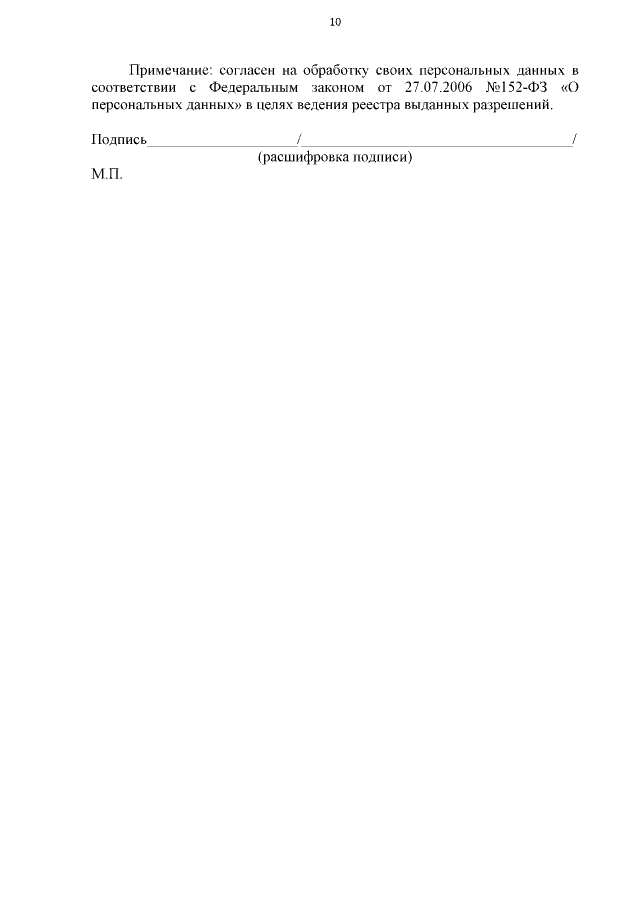 10

Примечание: согласен на обработку своих персональных данных в соответствии с Федеральным законом от 27.07.2006 №152-ФЗ «О персональных данных» в целях ведения реестра выданных разрешений.

Подпись____/____/
(расшифровка подписи)
М.П.